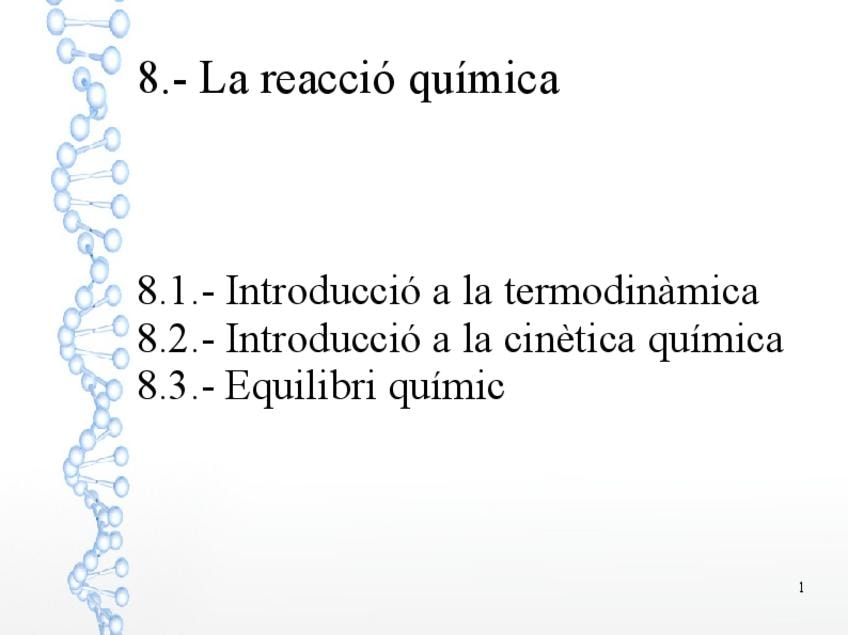 8.- La reacció química

8.1.- Introducció a la termodinàmica
8.2.- Introducció a la cinètica química
8.3.- Equilibri químic

1